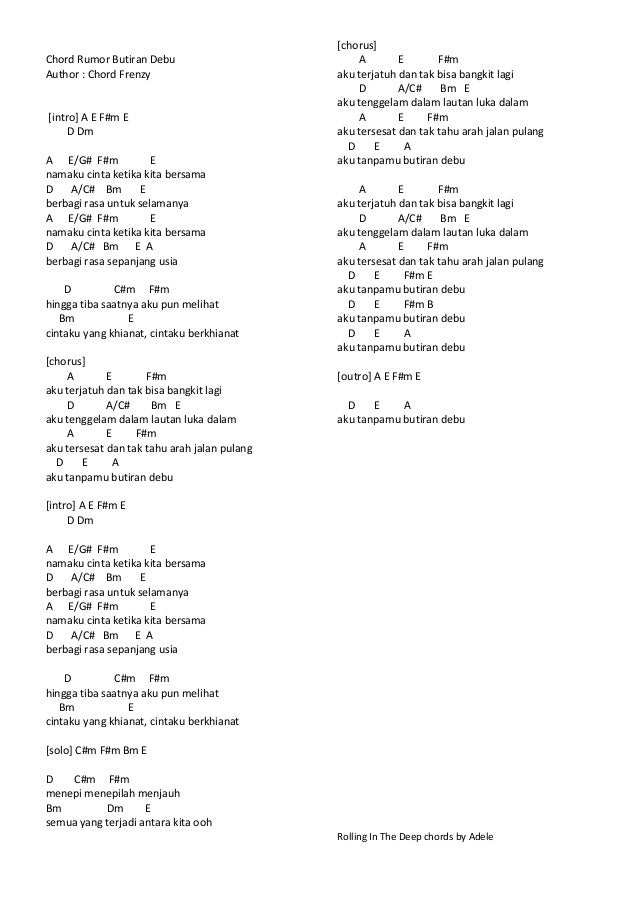 Chord Rumor Butiran Debu
Author : Chord Frenzy

[intro] A E F#m E
D Dm

A E/G# F#m E
namaku cinta ketika kita bersama
D A/C# Bm E
berbagi rasa untuk selamanya
A E/G# F#m E
namaku cinta ketika kita bersama
D A/C# Bm E A
berbagi rasa sepanjang usia

D C#m F#m
hingga tiba saatnya aku pun melihat
Bm E
cintaku yang khianat, cintaku berkhianat

[chorus]
A E F#m
aku terjatuh dan tak bisa bangkit lagi
D A/C# Bm E
aku tenggelam dalam lautan luka dalam
A E F#m
aku tersesat dan tak tahu arah jalan pulang
D E A
aku tanpamu butiran debu

[intro] A E F#m E
D Dm

A E/G# F#m E
namaku cinta ketika kita bersama
D A/C# Bm E
berbagi rasa untuk selamanya
A E/G# F#m E
namaku cinta ketika kita bersama
D A/C# Bm E A
berbagi rasa sepanjang usia

D C#m F#m
hingga tiba saatnya aku pun melihat
Bm E
cintaku yang khianat, cintaku berkhianat

[solo] C#m F#m Bm E

D C#m F#m
menepi menepilah menjauh
Bm Dm E
semua yang terjadi antara kita ooh

[chorus]
A E F#m
aku terjatuh dan tak bisa bangkit lagi
D A/C# Bm E
aku tenggelam dalam lautan luka dalam
A E F#m
aku tersesat dan tak tahu arah jalan pulang
D E A
aku tanpamu butiran debu

A E F#m
aku terjatuh dan tak bisa bangkit lagi
D A/C# Bm E
aku tenggelam dalam lautan luka dalam
A E F#m
aku tersesat dan tak tahu arah jalan pulang
D E F#m E
aku tanpamu butiran debu
D E F#m B
aku tanpamu butiran debu
D E A
aku tanpamu butiran debu

[outro] A E F#m E

D E A
aku tanpamu butiran debu

Rolling In The Deep chords by Adele